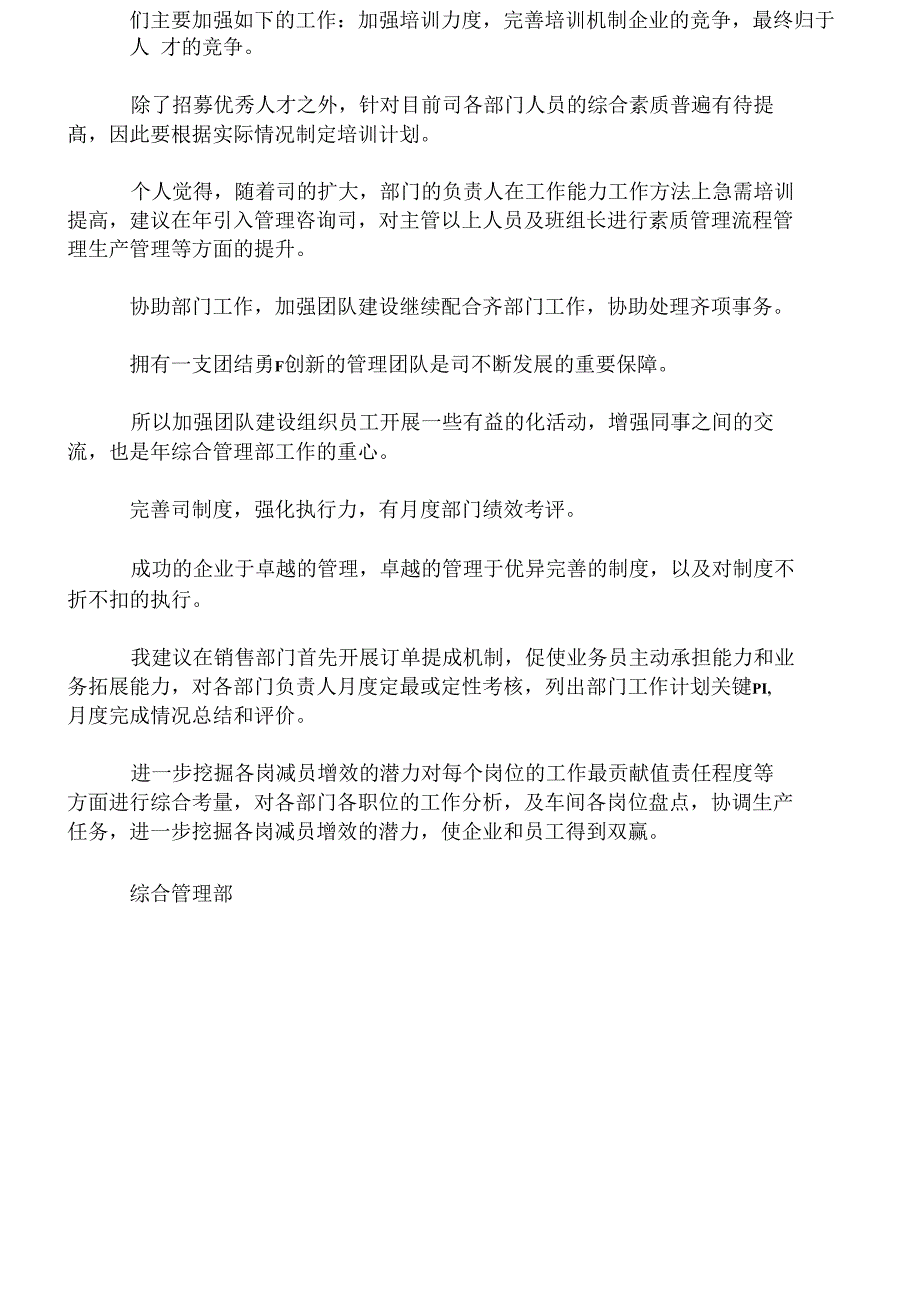 们主要加强如下的工作：加强培训力度，完善培训机制企业的竞争，最终归于人 才的竞争。

除了招募优秀人才之外，针对目前司各部门人员的综合素质普遍有待提高，因此要根据实际情况制定培训计划。

个人觉得，随着司的扩大，部门的负责人在工作能力工作方法上急需培训提高，建议在年引入管理咨询司，对主管以上人员及班组长进行素质管理流程管理生产管理等方面的提升。

协助部门工作，加强团队建设继续配合齐部门工作，协助处理齐项事务。

拥有一支团结勇F创新的管理团队是司不断发展的重要保障。

所以加强团队建设组织员工开展一些有益的化活动，增强同事之间的交流，也是年综合管理部工作的重心。

完善司制度，强化执行力，有月度部门绩效考评。

成功的企业于卓越的管理，卓越的管理于优异完善的制度，以及对制度不折不扣的执行。

我建议在销售部门首先开展订单提成机制，促使业务员主动承担能力和业务拓展能力，对各部门负责人月度定最或定性考核，列出部门工作计划关键PI,月度完成情况总结和评价。

进一步挖掘各岗减员增效的潜力对每个岗位的工作最贡献值责任程度等方面进行综合考量，对各部门各职位的工作分析，及车间各岗位盘点，协调生产任务，进一步挖掘各岗减员增效的潜力，使企业和员工得到双赢。

综合管理部